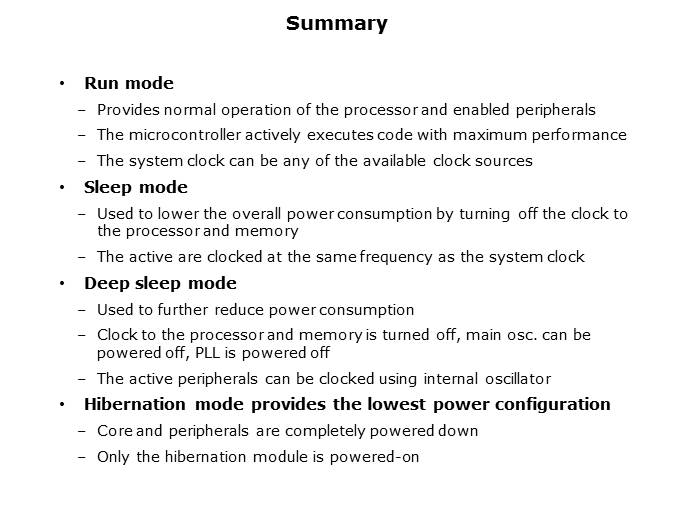 Summary

• Run mode
– Provides normal operation of the processor and enabled peripherals
– The microcontroller actively executes code with maximum performance
– The system clock can be any of the available clock sources

• Sleep mode
– Used to lower the overall power consumption by turning off the clock to the processor and memory
– The active are clocked at the same frequency as the system clock

• Deep sleep mode
– Used to further reduce power consumption
– Clock to the processor and memory is turned off, main osc. can be powered off, PLL is powered off
– The active peripherals can be clocked using internal oscillator

• Hibernation mode provides the lowest power configuration
– Core and peripherals are completely powered down
– Only the hibernation module is powered-on